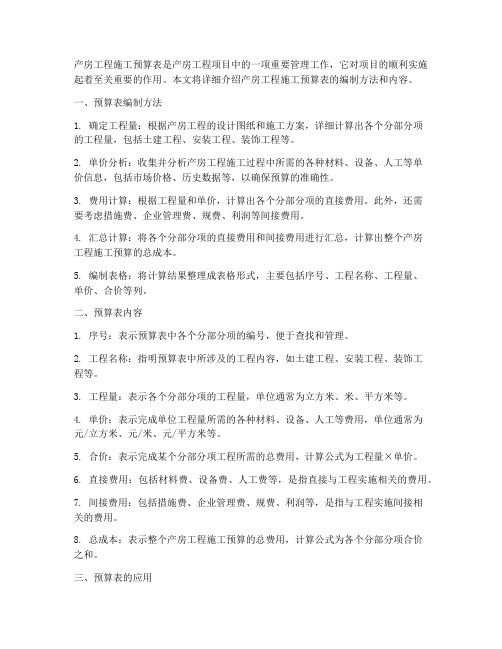 产房工程施工预算表是产房工程项目中的一项重要管理工作，它对项目的顺利实施起着至关重要的作用。本文将详细介绍产房工程施工预算表的编制方法和内容。

一、预算表编制方法

1. 确定工程量：根据产房工程的设计图纸和施工方案，详细计算出各个分部分项的工程量，包括土建工程、安装工程、装饰工程等。

2. 单价分析：收集并分析产房工程施工过程中所需的各种材料、设备、人工等单价信息，包括市场价格、历史数据等，以确保预算的准确性。

3. 费用计算：根据工程量和单价，计算出各个分部分项的直接费用。此外，还需要考虑措施费、企业管理费、规费、利润等间接费用。

4. 汇总计算：将各个分部分项的直接费用和间接费用进行汇总，计算出整个产房工程施工预算的总成本。

5. 编制表格：将计算结果整理成表格形式，主要包括序号、工程名称、工程量、单价、合价等列。

二、预算表内容

1. 序号：表示预算表中各个分部分项的编号，便于查找和管理。

2. 工程名称：指明预算表中所涉及的工程内容，如土建工程、安装工程、装饰工程等。

3. 工程量：表示各个分部分项的工程量，单位通常为立方米、米、平方米等。

4. 单价：表示完成单位工程量所需的各种材料、设备、人工等费用，单位通常为元/立方米、元/米、元/平方米等。

5. 合价：表示完成某个分部分项工程所需的总费用，计算公式为工程量×单价。

6. 直接费用：包括材料费、设备费、人工费等，是指直接与工程实施相关的费用。

7. 间接费用：包括措施费、企业管理费、规费、利润等，是指与工程实施间接相关的费用。

8. 总成本：表示整个产房工程施工预算的总费用，计算公式为各个分部分项合价之和。

三、预算表的应用